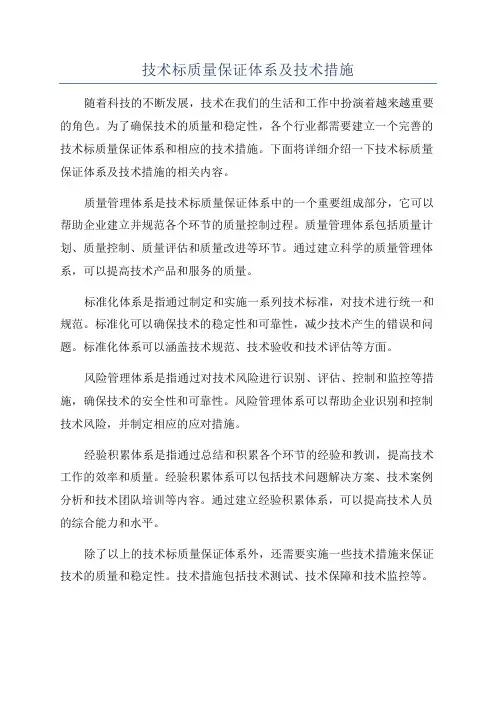 技术标质量保证体系及技术措施

随着科技的不断发展，技术在我们的生活和工作中扮演着越来越重要的角色。为了确保技术的质量和稳定性，各个行业都需要建立一个完善的技术标质量保证体系和相应的技术措施。下面将详细介绍一下技术标质量保证体系及技术措施的相关内容。

质量管理体系是技术标质量保证体系中的一个重要组成部分，它可以帮助企业建立并规范各个环节的质量控制过程。质量管理体系包括质量计划、质量控制、质量评估和质量改进等环节。通过建立科学的质量管理体系，可以提高技术产品和服务的质量。

标准化体系是指通过制定和实施一系列技术标准，对技术进行统一和规范。标准化可以确保技术的稳定性和可靠性，减少技术产生的错误和问题。标准化体系可以涵盖技术规范、技术验收和技术评估等方面。

风险管理体系是指通过对技术风险进行识别、评估、控制和监控等措施，确保技术的安全性和可靠性。风险管理体系可以帮助企业识别和控制技术风险，并制定相应的应对措施。

经验积累体系是指通过总结和积累各个环节的经验和教训，提高技术工作的效率和质量。经验积累体系可以包括技术问题解决方案、技术案例分析和技术团队培训等内容。通过建立经验积累体系，可以提高技术人员的综合能力和水平。

除了以上的技术标质量保证体系外，还需要实施一些技术措施来保证技术的质量和稳定性。技术措施包括技术测试、技术保障和技术监控等。